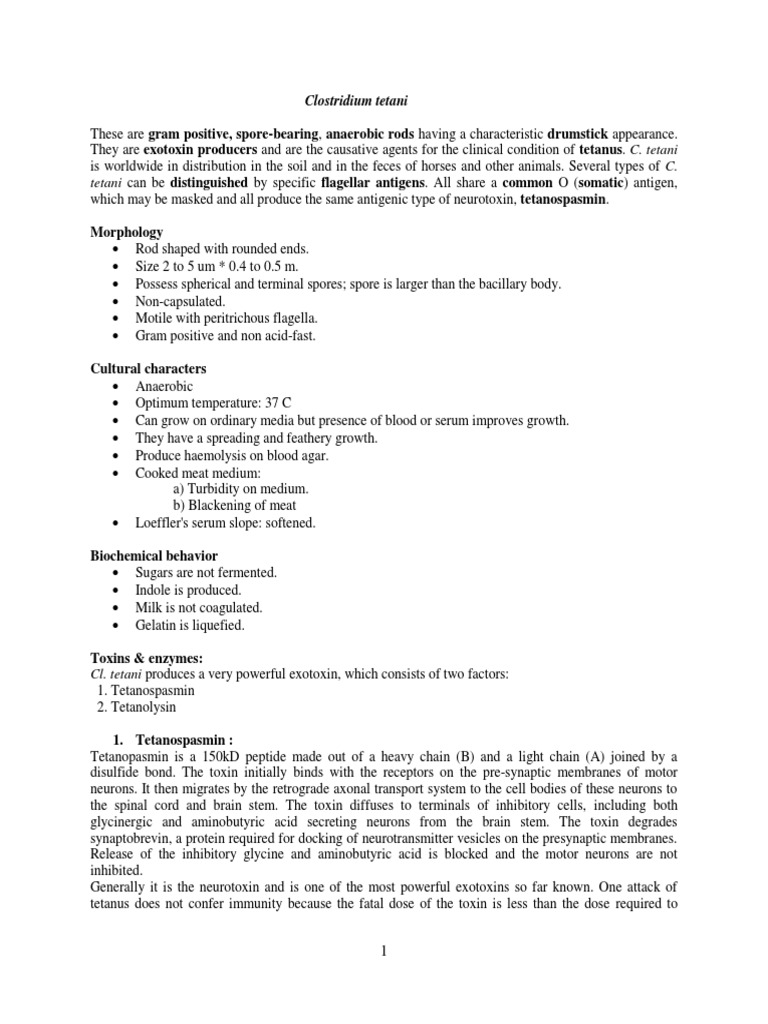 Clostridium tetani

These are gram positive, spore-bearing, anaerobic rods having a characteristic drumstick appearance. They are exotoxin producers and are the causative agents for the clinical condition of tetanus. C. tetani is worldwide in distribution in the soil and in the feces of horses and other animals. Several types of C. tetani can be distinguished by specific flagellar antigens. All share a common O (somatic) antigen, which may be masked and all produce the same antigenic type of neurotoxin, tetanospasmin.

Morphology
• Rod shaped with rounded ends.
• Size 2 to 5 um * 0.4 to 0.5 m.
• Possess spherical and terminal spores; spore is larger than the bacillary body.
• Non-capsulated.
• Motile with peritrichous flagella.
• Gram positive and non acid-fast.

Cultural characters
• Anaerobic
• Optimum temperature: 37 C
• Can grow on ordinary media but presence of blood or serum improves growth.
• They have a spreading and feathery growth.
• Produce haemolysis on blood agar.
• Cooked meat medium:
a) Turbidity on medium.
b) Blackening of meat
• Loeffler's serum slope: softened.

Biochemical behavior
• Sugars are not fermented.
• Indole is produced.
• Milk is not coagulated.
• Gelatin is liquefied.

Toxins & enzymes:
Cl. tetani produces a very powerful exotoxin, which consists of two factors:
1. Tetanospasmin
2. Tetanolysin

1. Tetanospasmin :
Tetanopasmin is a 150kD peptide made out of a heavy chain (B) and a light chain (A) joined by a disulfide bond. The toxin initially binds with the receptors on the pre-synaptic membranes of motor neurons. It then migrates by the retrograde axonal transport system to the cell bodies of these neurons to the spinal cord and brain stem. The toxin diffuses to terminals of inhibitory cells, including both glycinergic and aminobutyric acid secreting neurons from the brain stem. The toxin degrades synaptobrevin, a protein required for docking of neurotransmitter vesicles on the presynaptic membranes. Release of the inhibitory glycine and aminobutyric acid is blocked and the motor neurons are not inhibited.
Generally it is the neurotoxin and is one of the most powerful exotoxins so far known. One attack of tetanus does not confer immunity because the fatal dose of the toxin is less than the dose required to

1